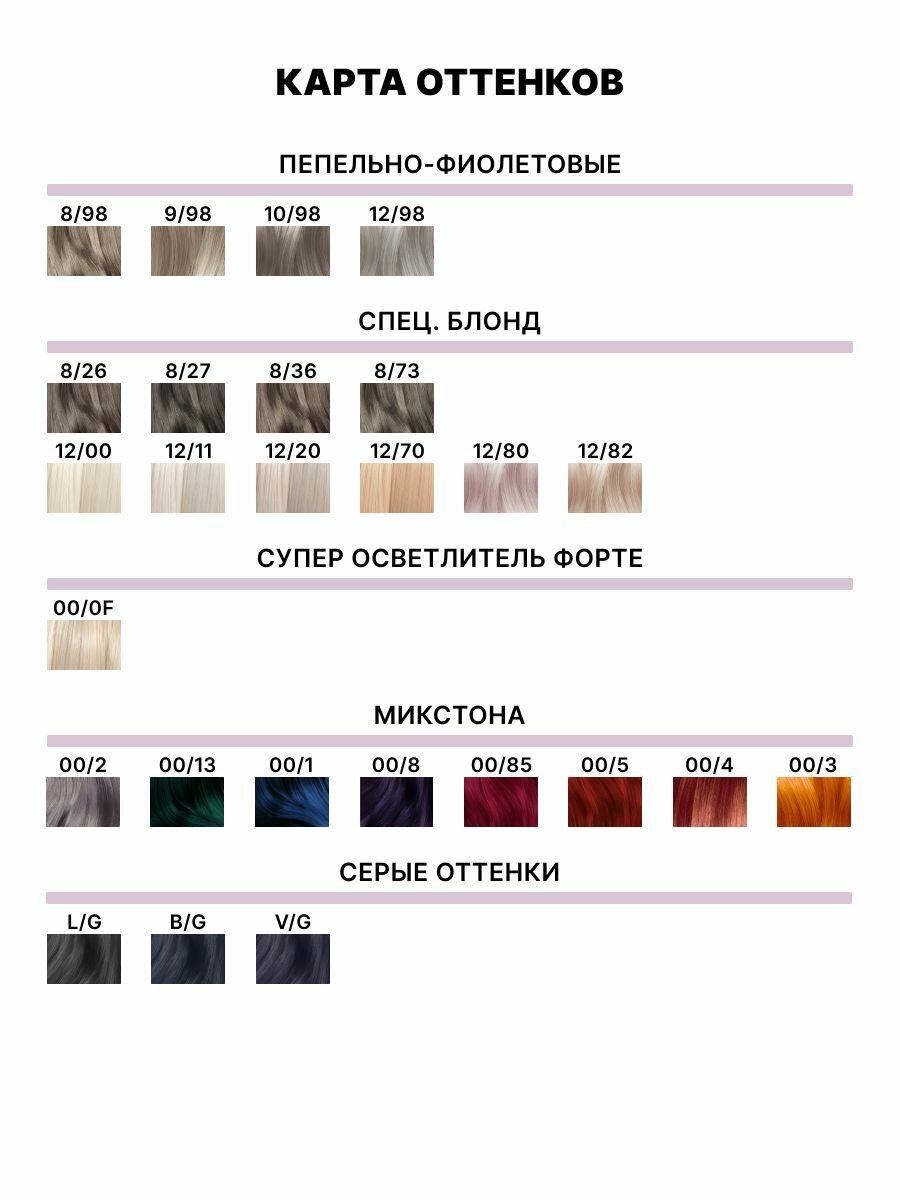 КАРТА ОТТЕНКОВ

ПЕПЕЛЬНО-ФИОЛЕТОВЫЕ

8/98 9/98 10/98 12/98

СПЕЦ. БЛОНД

8/26 8/27 8/36 8/73

12/00 12/11 12/20 12/70 12/80 12/82

СУПЕР ОСВЕТЛИТЕЛЬ ФОРТЕ

00/0F

МИКСТОНА

00/2 00/13 00/1 00/8 00/85 00/5 00/4 00/3

СЕРЫЕ ОТТЕНКИ

L/G B/G V/G